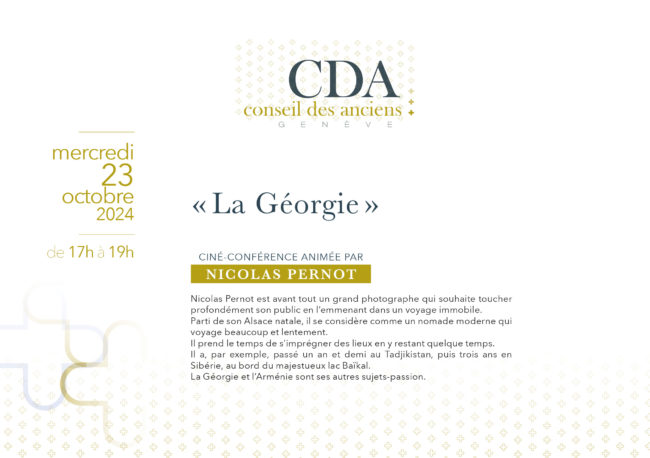 CDA
conseil des anciens
GENÈVE

mercredi
23
octobre
2024

de 17h à 19h

« La Géorgie »

CINÉ-CONFÉRENCE ANIMÉE PAR
NICOLAS PERNOT

Nicolas Pernot est avant tout un grand photographe qui souhaite toucher profondément son public en l'emmenant dans un voyage immobile.
Parti de son Alsace natale, il se considère comme un nomade moderne qui voyage beaucoup et lentement.
Il prend le temps de s'imprégner des lieux en y restant quelque temps.
Il a, par exemple, passé un an et demi au Tadjikistan, puis trois ans en Sibérie, au bord du majestueux lac Baïkal.
La Géorgie et l'Arménie sont ses autres sujets-passion.